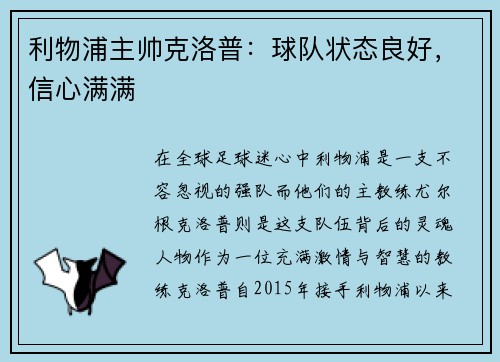 利物浦主帅克洛普：球队状态良好，信心满满

在全球足球迷心中利物浦是一支不容忽视的强队而他们的主教练尤尔根克洛普则是这支队伍背后的灵魂人物作为一位充满激情与智慧的教练克洛普自2015年接手利物浦以来